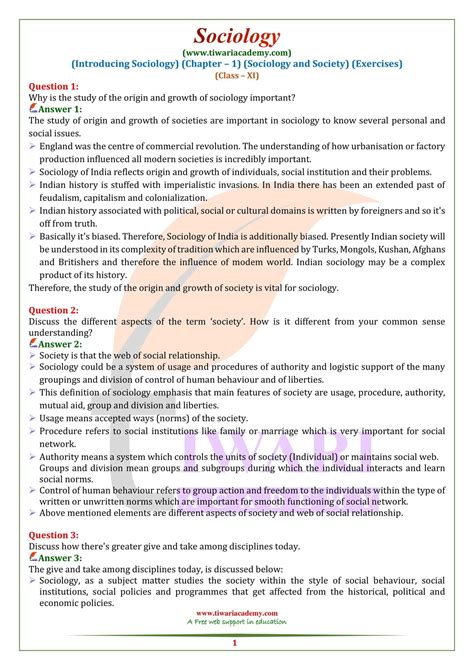 Sociology
(www.tiwariacademy.com)
(Introducing Sociology) (Chapter – 1) (Sociology and Society) (Exercises)
(Class – XI)

Question 1:
Why is the study of the origin and growth of sociology important?
Answer 1:
The study of origin and growth of societies are important in sociology to know several personal and social issues.
➢ England was the centre of commercial revolution. The understanding of how urbanisation or factory production influenced all modern societies is incredibly important.
➢ Sociology of India reflects origin and growth of individuals, social institution and their problems.
➢ Indian history is stuffed with imperialistic invasions. In India there has been an extended past of feudalism, capitalism and colonialization.
➢ Indian history associated with political, social or cultural domains is written by foreigners and so it's off from truth.
➢ Basically it's biased. Therefore, Sociology of India is additionally biased. Presently Indian society will be understood in its complexity of tradition which are influenced by Turks, Mongols, Kushan, Afghans and Britishers and therefore the influence of modem world. Indian sociology may be a complex product of its history.
Therefore, the study of the origin and growth of society is vital for sociology.

Question 2:
Discuss the different aspects of the term 'society'. How is it different from your common sense understanding?
Answer 2:
➢ Society is that the web of social relationship.
➢ Sociology could be a system of usage and procedures of authority and logistic support of the many groupings and division of control of human behaviour and of liberties.
➢ This definition of sociology emphasis that main features of society are usage, procedure, authority, mutual aid, group and division and liberties.
➢ Usage means accepted ways (norms) of the society.
➢ Procedure refers to social institutions like family or marriage which is very important for social network.
➢ Authority means a system which controls the units of society (Individual) or maintains social web. Groups and division mean groups and subgroups during which the individual interacts and learn social norms.
➢ Control of human behaviour refers to group action and freedom to the individuals within the type of written or unwritten norms which are important for smooth functioning of social network.
➢ Above mentioned elements are different aspects of society and web of social relationship.

Question 3:
Discuss how there's greater give and take among disciplines today.
Answer 3:
The give and take among disciplines today, is discussed below:
➢ Sociology, as a subject matter studies the society within the style of social behaviour, social institutions, social policies and programmes that get affected from the historical, political and economic policies.

www.tiwariacademy.com
A Free web support in education

1